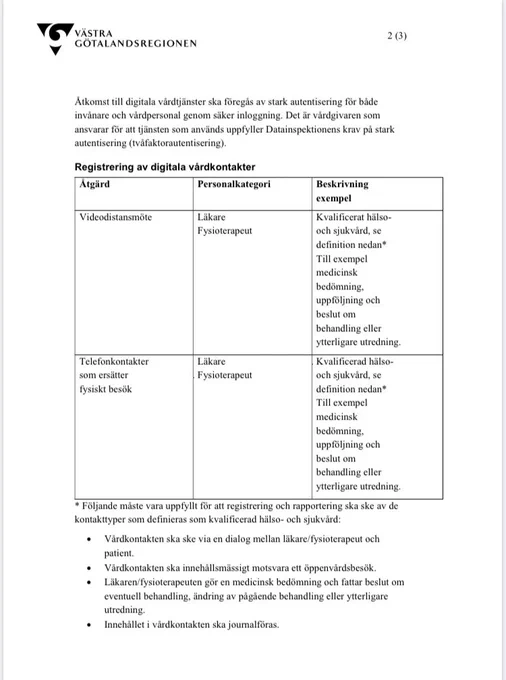 VÄSTRA GÖTALANDSREGIONEN

2 (3)

Åtkomst till digitala vårdtjänster ska föregås av stark autentisering för både invånare och vårdpersonal genom säker inloggning. Det är vårdgivaren som ansvarar för att tjänsten som används uppfyller Datainspektionens krav på stark autentisering (tvåfaktorautentisering).

Registrering av digitala vårdkontakter

| Åtgärd | Personalkategori | Beskrivning exempel |
|---|---|---|
| Videodistansmöte | Läkare Fysioterapeut | Kvalificerat hälso- och sjukvård, se definition nedan* Till exempel medicinsk bedömning, uppföljning och beslut om behandling eller ytterligare utredning. |
| Telefonkontakter som ersätter fysiskt besök | Läkare Fysioterapeut | Kvalificerad hälso- och sjukvård, se definition nedan* Till exempel medicinsk bedömning, uppföljning och beslut om behandling eller ytterligare utredning. |

* Följande måste vara uppfyllt för att registrering och rapportering ska ske av de kontakttyper som definieras som kvalificerad hälso- och sjukvård:

• Vårdkontakten ska ske via en dialog mellan läkare/fysioterapeut och patient.
• Vårdkontakten ska innehållsmässigt motsvara ett öppenvårdsbesök.
• Läkaren/fysioterapeuten gör en medicinsk bedömning och fattar beslut om eventuell behandling, ändring av pågående behandling eller ytterligare utredning.
• Innehållet i vårdkontakten ska journalföras.